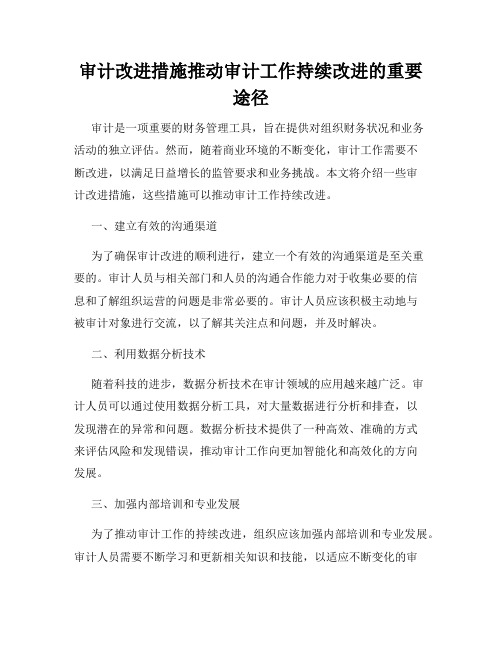 审计改进措施推动审计工作持续改进的重要途径

审计是一项重要的财务管理工具，旨在提供对组织财务状况和业务活动的独立评估。然而，随着商业环境的不断变化，审计工作需要不断改进，以满足日益增长的监管要求和业务挑战。本文将介绍一些审计改进措施，这些措施可以推动审计工作持续改进。

一、建立有效的沟通渠道

为了确保审计改进的顺利进行，建立一个有效的沟通渠道是至关重要的。审计人员与相关部门和人员的沟通合作能力对于收集必要的信息和了解组织运营的问题是非常必要的。审计人员应该积极主动地与被审计对象进行交流，以了解其关注点和问题，并及时解决。

二、利用数据分析技术

随着科技的进步，数据分析技术在审计领域的应用越来越广泛。审计人员可以通过使用数据分析工具，对大量数据进行分析和排查，以发现潜在的异常和问题。数据分析技术提供了一种高效、准确的方式来评估风险和发现错误，推动审计工作向更加智能化和高效化的方向发展。

三、加强内部培训和专业发展

为了推动审计工作的持续改进，组织应该加强内部培训和专业发展。审计人员需要不断学习和更新相关知识和技能，以适应不断变化的审